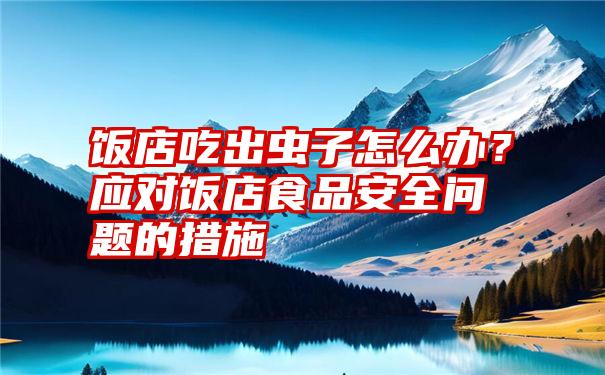 饭店吃出虫子怎么办？应对饭店食品安全问题的措施